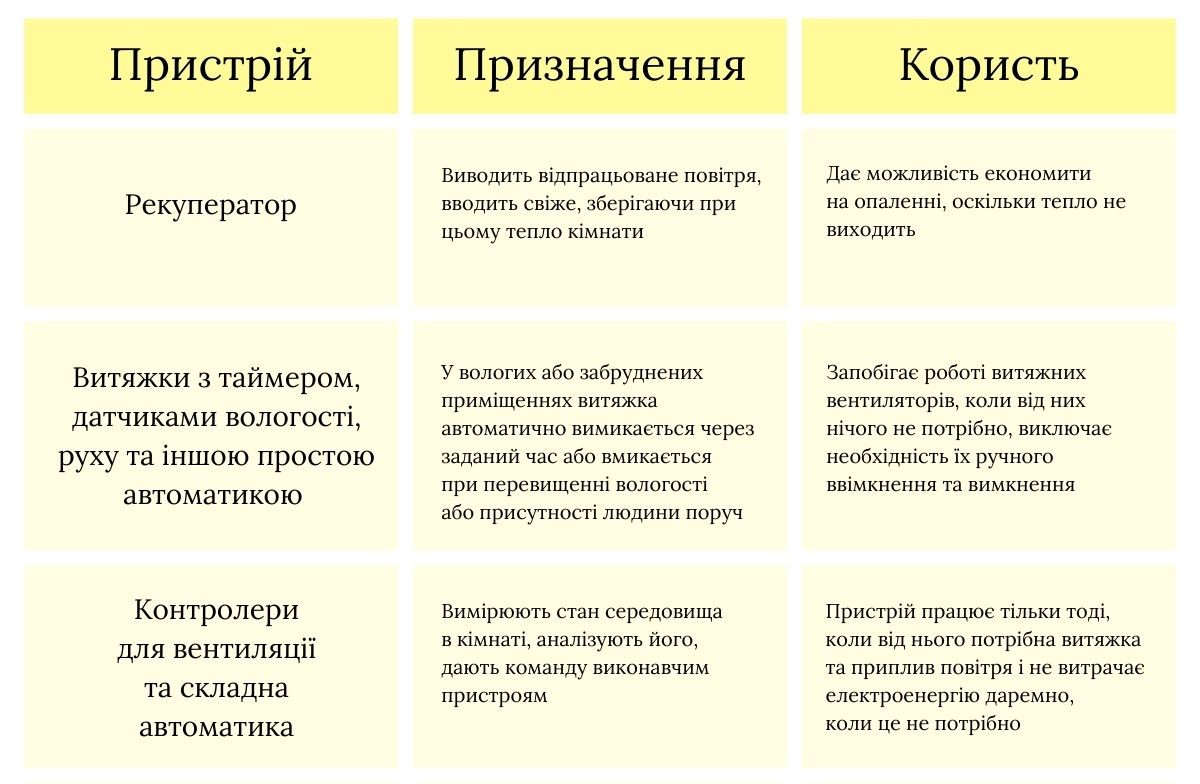 | Пристрій | Призначення | Користь |
|---|---|---|
| Рекуператор | Виводить відпрацьоване повітря, вводить свіже, зберігаючи при цьому тепло кімнати | Дає можливість економити на опаленні, оскільки тепло не виходить |
| Витяжки з таймером, датчиками вологості, руху та іншою простою автоматикою | У вологих або забруднених приміщеннях витяжка автоматично вимикається через заданий час або вмикається при перевищенні вологості або присутності людини поруч | Запобігає роботі витяжних вентиляторів, коли від них нічого не потрібно, виключає необхідність їх ручного ввімкнення та вимкнення |
| Контролери для вентиляції та складна автоматика | Вимірюють стан середовища в кімнаті, аналізують його, дають команду виконавчим пристроям | Пристрій працює тільки тоді, коли від нього потрібна витяжка та приплив повітря і не витрачає електроенергію даремно, коли це не потрібно |